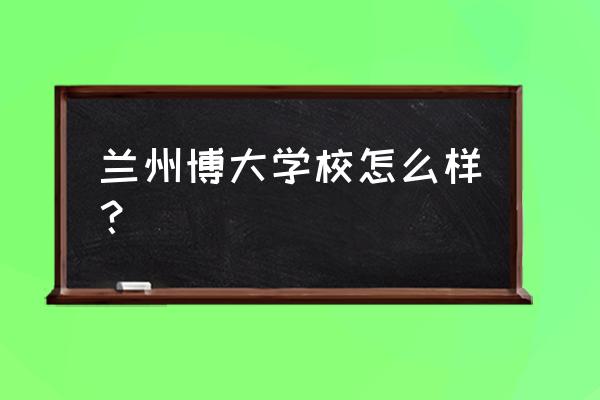 兰州博大学校怎么样？